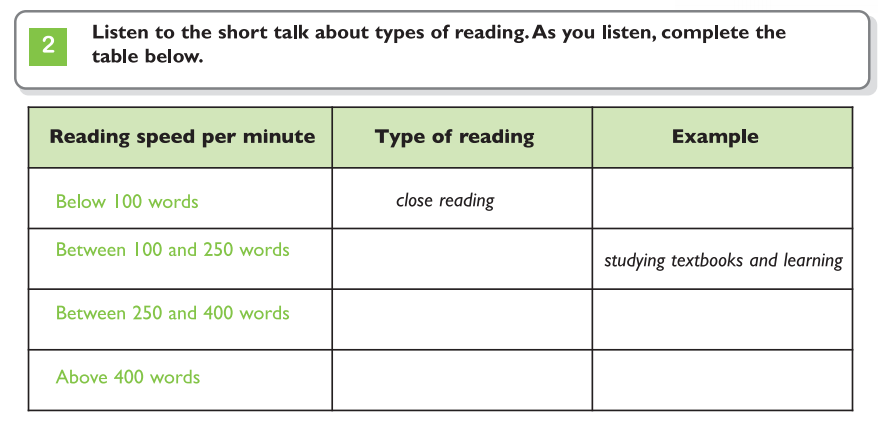 2

Listen to the short talk about types of reading. As you listen, complete the table below.

| Reading speed per minute | Type of reading | Example |
|---|---|---|
| Below 100 words | close reading | |
| Between 100 and 250 words | | studying textbooks and learning |
| Between 250 and 400 words | | |
| Above 400 words | | |